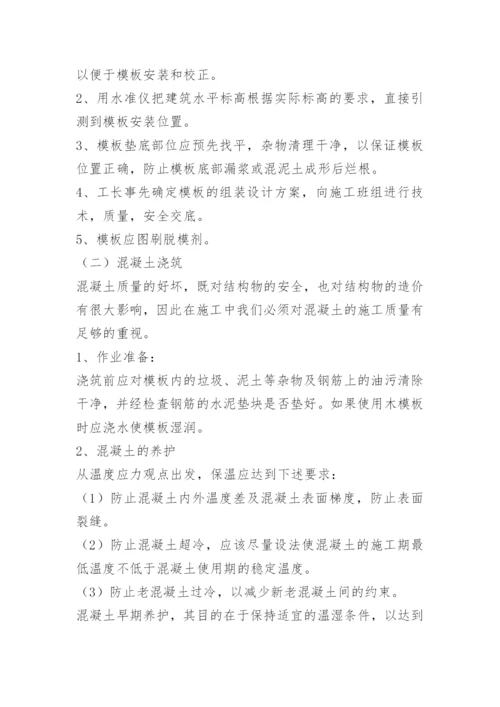 以便于模板安装和校正。

2、用水准仪把建筑水平标高根据实际标高的要求，直接引测到模板安装位置。

3、模板垫底部位应预先找平，杂物清理干净，以保证模板位置正确，防止模板底部漏浆或混泥土成形后烂根。

4、工长事先确定模板的组装设计方案，向施工班组进行技术，质量，安全交底。

5、模板应图刷脱模剂。

（二）混凝土浇筑

混凝土质量的好坏，既对结构物的安全，也对结构物的造价有很大影响，因此在施工中我们必须对混凝土的施工质量有足够的重视。

1、作业准备：

浇筑前应对模板内的垃圾、泥土等杂物及钢筋上的油污清除干净，并经检查钢筋的水泥垫块是否垫好。如果使用木模板时应浇水使模板湿润。

2、混凝土的养护

从温度应力观点出发，保温应达到下述要求：

（1）防止混凝土内外温度差及混凝土表面梯度，防止表面裂缝。

（2）防止混凝土超冷，应该尽量设法使混凝土的施工期最低温度不低于混凝土使用期的稳定温度。

（3）防止老混凝土过冷，以减少新老混凝土间的约束。

混凝土早期养护，其目的在于保持适宜的温湿条件，以达到